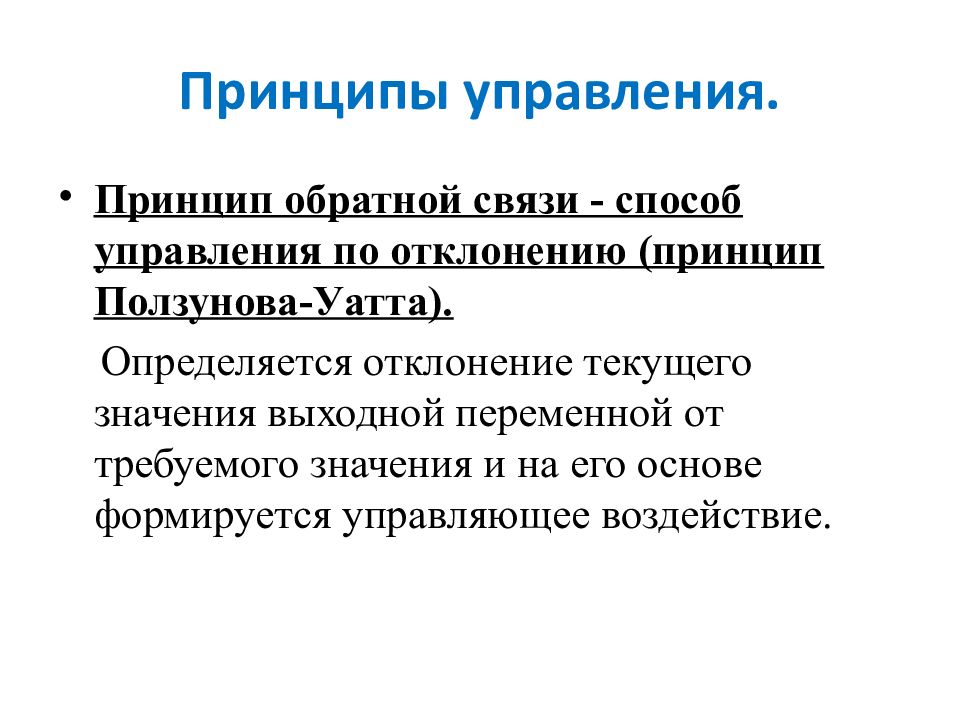 Принципы управления.

• Принцип обратной связи - способ управления по отклонению (принцип Ползунова-Уатта).

Определяется отклонение текущего значения выходной переменной от требуемого значения и на его основе формируется управляющее воздействие.